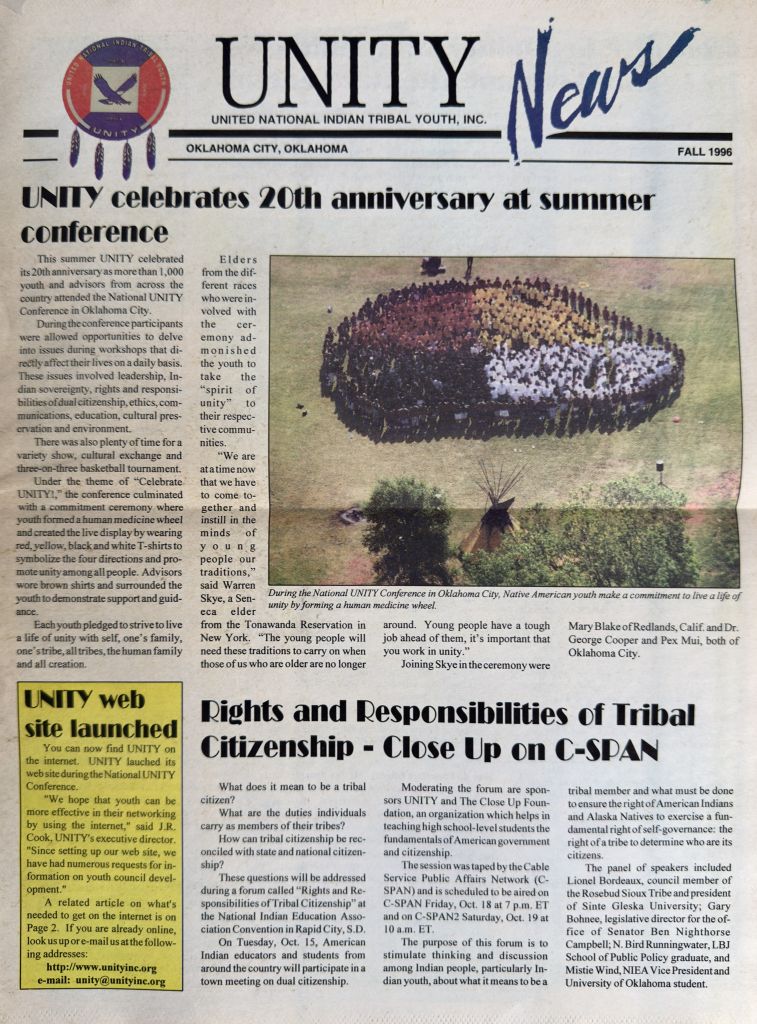 UNITED NATIONAL INDIAN TRIBAL YOUTH

UNITY

UNITY

News

UNITED NATIONAL INDIAN TRIBAL YOUTH, INC.

OKLAHOMA CITY, OKLAHOMA

FALL 1996

UNITY celebrates 20th anniversary at summer conference

This summer UNITY celebrated its 20th anniversary as more than 1,000 youth and advisors from across the country attended the National UNITY Conference in Oklahoma City.

During the conference participants were allowed opportunities to delve into issues during workshops that directly affect their lives on a daily basis. These issues involved leadership, Indian sovereignty, rights and responsibilities of dual citizenship, ethics, communications, education, cultural preservation and environment.

There was also plenty of time for a variety show, cultural exchange and three-on-three basketball tournament.

Under the theme of "Celebrate UNITY!," the conference culminated with a commitment ceremony where youth formed a human medicine wheel and created the live display by wearing red, yellow, black and white T-shirts to symbolize the four directions and promote unity among all people. Advisors wore brown shirts and surrounded the youth to demonstrate support and guidance.

Each youth pledged to strive to live a life of unity with self, one's family, one's tribe, all tribes, the human family and all creation.

Elders from the different races who were involved with the ceremony admonished the youth to take the "spirit of unity" to their respective communities.

"We are at a time now that we have to come together and instill in the minds of young people our traditions," said Warren Skye, a Seneca elder from the Tonawanda Reservation in New York. "The young people will need these traditions to carry on when those of us who are older are no longer around. Young people have a tough job ahead of them, it's important that you work in unity."

Joining Skye in the ceremony were Mary Blake of Redlands, Calif. and Dr. George Cooper and Pex Mui, both of Oklahoma City.

During the National UNITY Conference in Oklahoma City, Native American youth make a commitment to live a life of unity by forming a human medicine wheel.

UNITY web site launched

You can now find UNITY on the internet. UNITY lauched its web site during the National UNITY Conference.

"We hope that youth can be more effective in their networking by using the internet," said J.R. Cook, UNITY's executive director. "Since setting up our web site, we have had numerous requests for information on youth council development."

A related article on what's needed to get on the internet is on Page 2. If you are already online, look us up or e-mail us at the following addresses:

http://www.unityinc.org
e-mail: unity@unityinc.org

Rights and Responsibilities of Tribal Citizenship - Close Up on C-SPAN

What does it mean to be a tribal citizen?

What are the duties individuals carry as members of their tribes?

How can tribal citizenship be reconciled with state and national citizenship?

These questions will be addressed during a forum called "Rights and Responsibilities of Tribal Citizenship" at the National Indian Education Association Convention in Rapid City, S.D.

On Tuesday, Oct. 15, American Indian educators and students from around the country will participate in a town meeting on dual citizenship.

Moderating the forum are sponsors UNITY and The Close Up Foundation, an organization which helps in teaching high school-level students the fundamentals of American government and citizenship.

The session was taped by the Cable Service Public Affairs Network (C-SPAN) and is scheduled to be aired on C-SPAN Friday, Oct. 18 at 7 p.m. ET and on C-SPAN2 Saturday, Oct. 19 at 10 a.m. ET.

The purpose of this forum is to stimulate thinking and discussion among Indian people, particularly Indian youth, about what it means to be a tribal member and what must be done to ensure the right of American Indians and Alaska Natives to exercise a fundamental right of self-governance: the right of a tribe to determine who are its citizens.

The panel of speakers included Lionel Bordeaux, council member of the Rosebud Sioux Tribe and president of Sinte Gleska University; Gary Bohnee, legislative director for the office of Senator Ben Nighthorse Campbell; N. Bird Runningwater, LBJ School of Public Policy graduate, and Mistie Wind, NIEA Vice President and University of Oklahoma student.